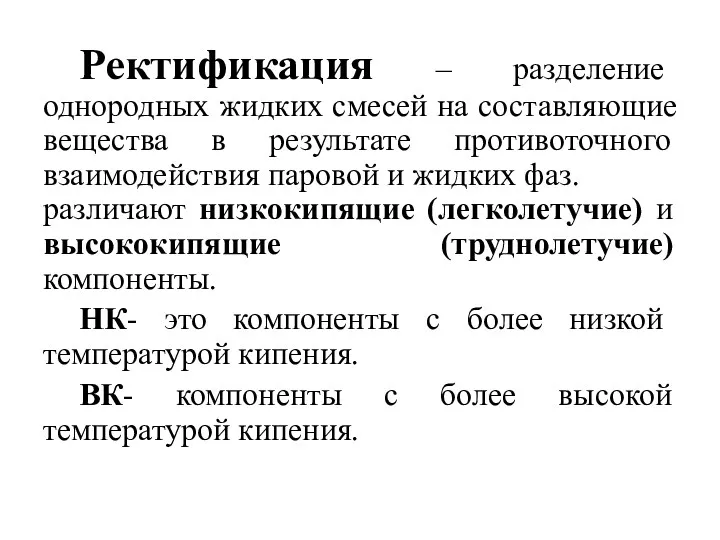 Ректификация – разделение однородных жидких смесей на составляющие вещества в результате противоточного взаимодействия паровой и жидких фаз. различают низкокипящие (легколетучие) и высококипящие (труднолетучие) компоненты.

НК- это компоненты с более низкой температурой кипения.

ВК- компоненты с более высокой температурой кипения.